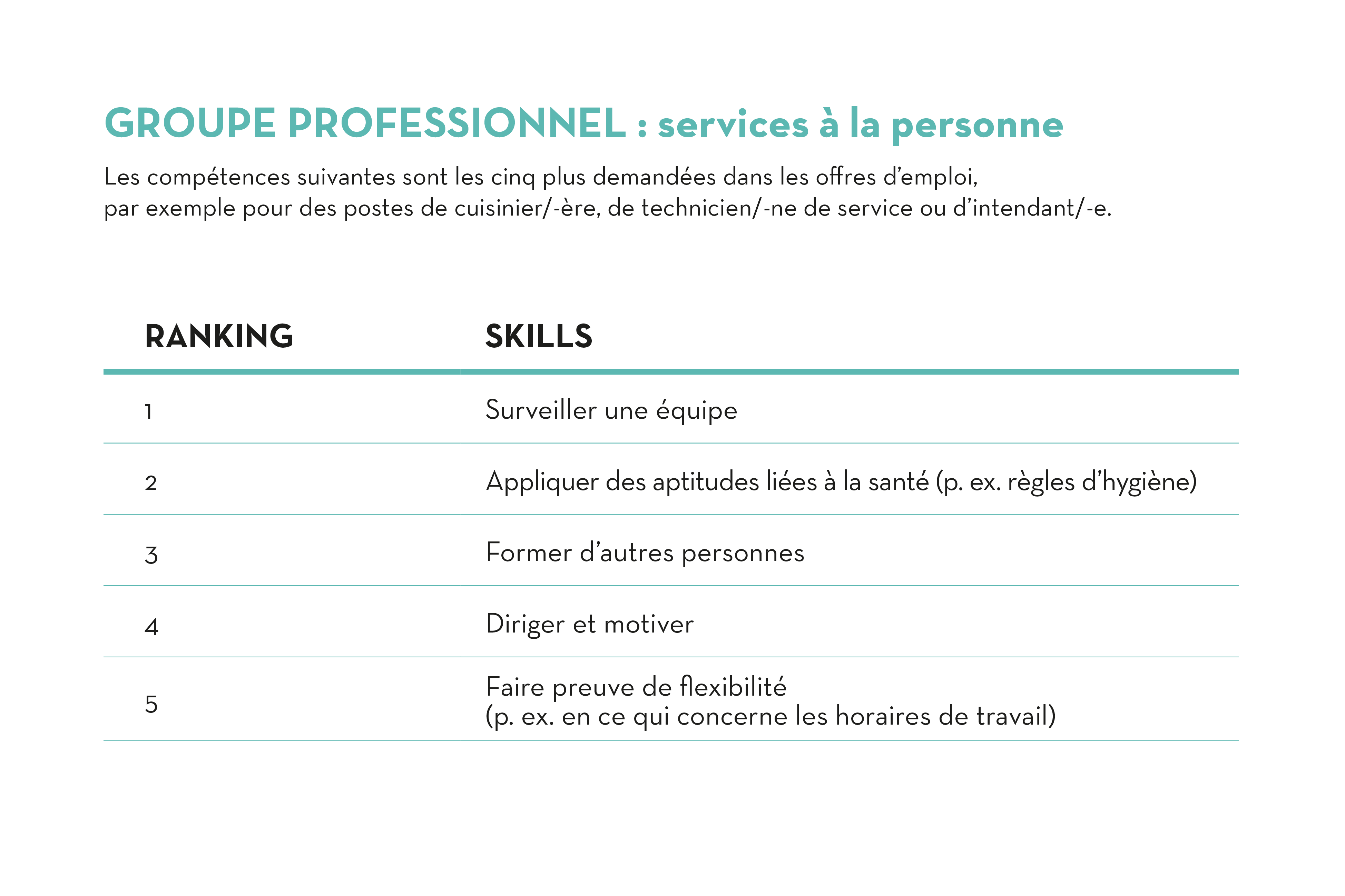 GROUPE PROFESSIONNEL : services à la personne

Les compétences suivantes sont les cinq plus demandées dans les offres d’emploi, par exemple pour des postes de cuisinier/-ère, de technicien/-ne de service ou d’intendant/-e.

| RANKING | SKILLS |
|---|---|
| 1 | Surveiller une équipe |
| 2 | Appliquer des aptitudes liées à la santé (p. ex. règles d’hygiène) |
| 3 | Former d’autres personnes |
| 4 | Diriger et motiver |
| 5 | Faire preuve de flexibilité (p. ex. en ce qui concerne les horaires de travail) |